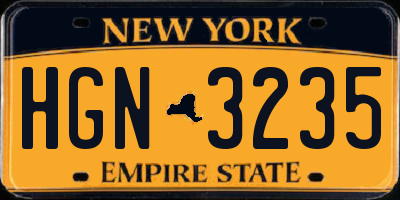 NEW YORK

HGN 3235

EMPIRE STATE